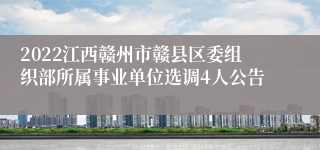 2022江西赣州市赣县区委组织部所属事业单位选调4人公告